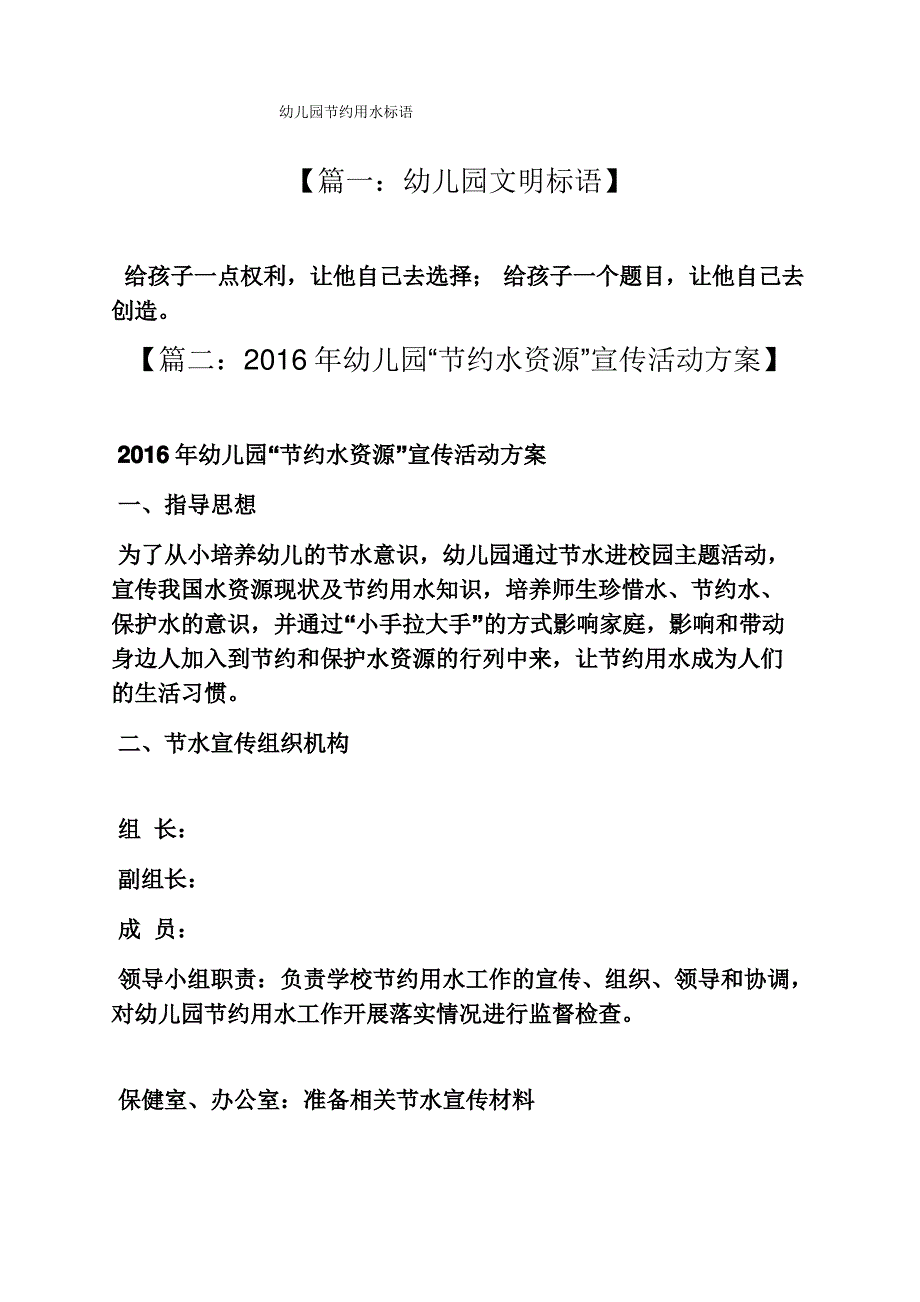 幼儿园节约用水标语

【篇一：幼儿园文明标语】

给孩子一点权利，让他自己去选择； 给孩子一个题目，让他自己去创造。

【篇二：2016 年幼儿园“节约水资源”宣传活动方案】

2016 年幼儿园“节约水资源”宣传活动方案

一、指导思想

为了从小培养幼儿的节水意识，幼儿园通过节水进校园主题活动，宣传我国水资源现状及节约用水知识，培养师生珍惜水、节约水、保护水的意识，并通过“小手拉大手”的方式影响家庭，影响和带动身边人加入到节约和保护水资源的行列中来，让节约用水成为人们的生活习惯。

二、节水宣传组织机构

组 长：

副组长：

成 员：

领导小组职责：负责学校节约用水工作的宣传、组织、领导和协调，对幼儿园节约用水工作开展落实情况进行监督检查。

保健室、办公室：准备相关节水宣传材料